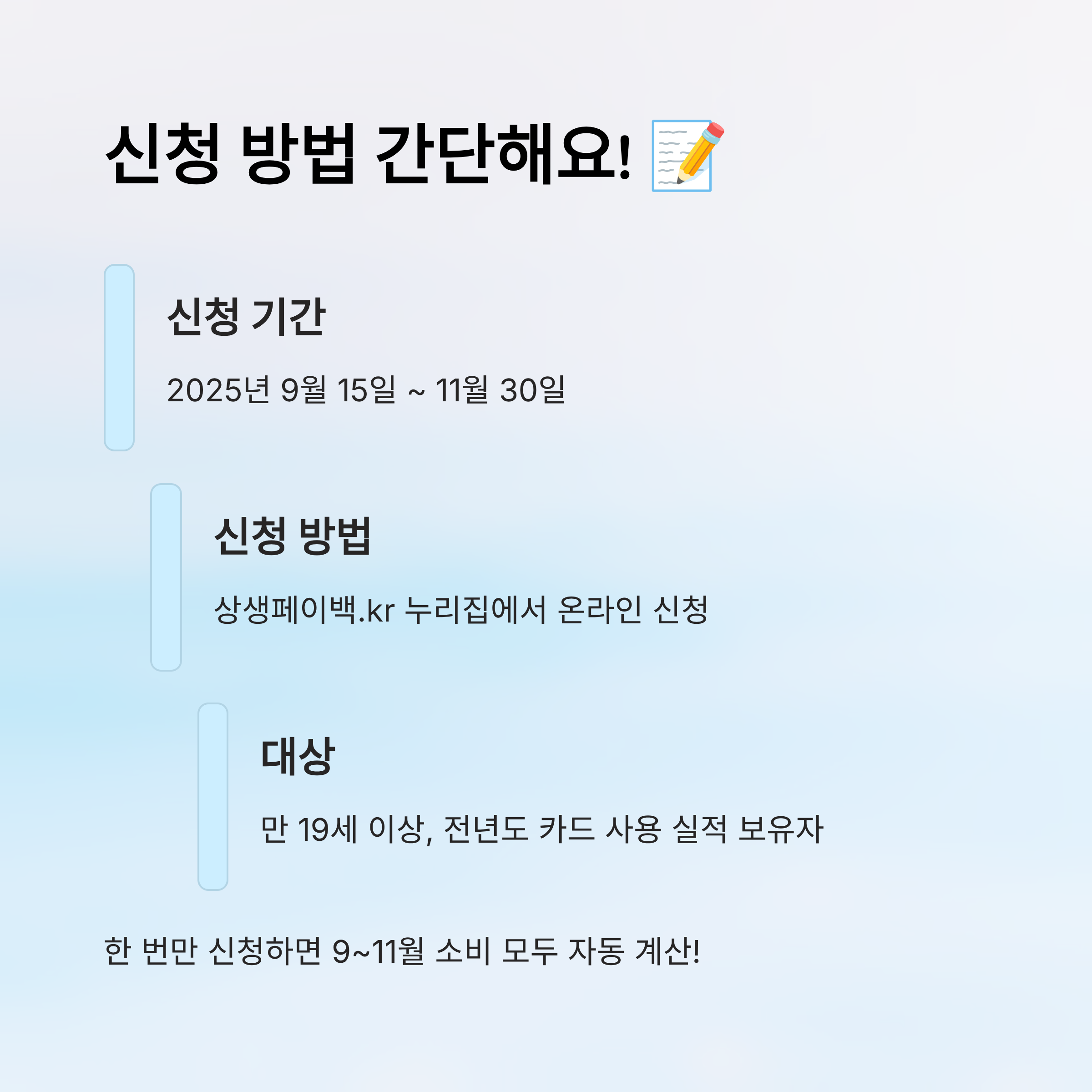 신청 방법 간단해요! 📝

신청 기간

2025년 9월 15일 ~ 11월 30일

신청 방법

상생페이백.kr 누리집에서 온라인 신청

대상

만 19세 이상, 전년도 카드 사용 실적 보유자

한 번만 신청하면 9~11월 소비 모두 자동 계산!